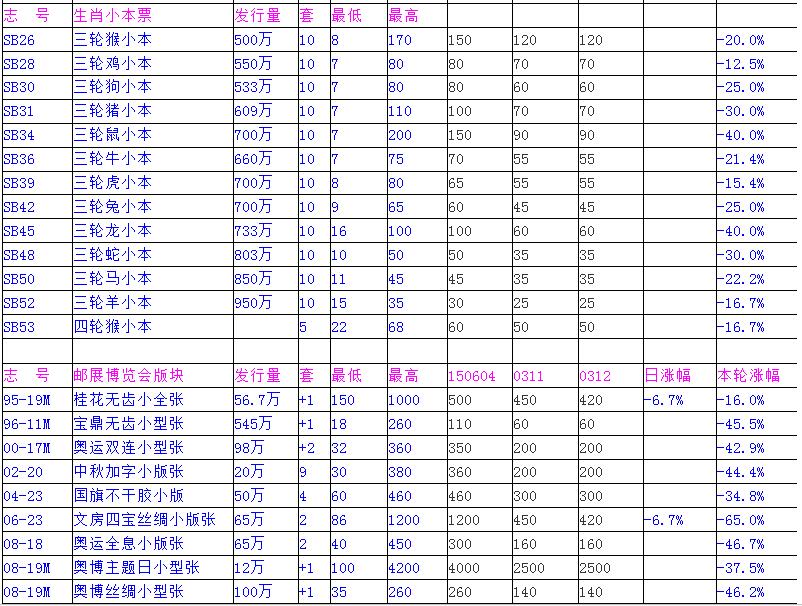 | 志　号 | 生肖小本票 | 发行量 | 套 | 最低 | 最高 | | | | | |
|---|---|---|---|---|---|---|---|---|---|---|
| SB26 | 三轮猴小本 | 500万 | 10 | 8 | 170 | 150 | 120 | 120 | | -20.0% |
| SB28 | 三轮鸡小本 | 550万 | 10 | 7 | 80 | 80 | 70 | 70 | | -12.5% |
| SB30 | 三轮狗小本 | 533万 | 10 | 7 | 80 | 80 | 60 | 60 | | -25.0% |
| SB31 | 三轮猪小本 | 609万 | 10 | 7 | 110 | 100 | 70 | 70 | | -30.0% |
| SB34 | 三轮鼠小本 | 700万 | 10 | 7 | 200 | 150 | 90 | 90 | | -40.0% |
| SB36 | 三轮牛小本 | 660万 | 10 | 7 | 75 | 70 | 55 | 55 | | -21.4% |
| SB39 | 三轮虎小本 | 700万 | 10 | 8 | 80 | 65 | 55 | 55 | | -15.4% |
| SB42 | 三轮兔小本 | 700万 | 10 | 9 | 65 | 60 | 45 | 45 | | -25.0% |
| SB45 | 三轮龙小本 | 733万 | 10 | 16 | 100 | 100 | 60 | 60 | | -40.0% |
| SB48 | 三轮蛇小本 | 803万 | 10 | 10 | 50 | 50 | 35 | 35 | | -30.0% |
| SB50 | 三轮马小本 | 850万 | 10 | 11 | 45 | 45 | 35 | 35 | | -22.2% |
| SB52 | 三轮羊小本 | 950万 | 10 | 15 | 35 | 30 | 25 | 25 | | -16.7% |
| SB53 | 四轮猴小本 | | 5 | 22 | 68 | 60 | 50 | 50 | | -16.7% |
| | | | | | | | | | | |
| 志　号 | 邮展博览会版块 | 发行量 | 套 | 最低 | 最高 | 150604 | 0311 | 0312 | 日涨幅 | 本轮涨幅 |
| 95-19M | 桂花无齿小全张 | 56.7万 | +1 | 150 | 1000 | 500 | 450 | 420 | -6.7% | -16.0% |
| 96-11M | 宝鼎无齿小型张 | 545万 | +1 | 18 | 260 | 110 | 60 | 60 | | -45.5% |
| 00-17M | 奥运双连小型张 | 98万 | +2 | 32 | 360 | 350 | 200 | 200 | | -42.9% |
| 02-20 | 中秋加字小版张 | 20万 | 9 | 30 | 380 | 360 | 200 | 200 | | -44.4% |
| 04-23 | 国旗不干胶小版 | 50万 | 4 | 60 | 460 | 460 | 300 | 300 | | -34.8% |
| 06-23 | 文房四宝丝绸小版张 | 65万 | 2 | 86 | 1200 | 1200 | 450 | 420 | -6.7% | -65.0% |
| 08-18 | 奥运全息小版张 | 65万 | 2 | 40 | 450 | 300 | 160 | 160 | | -46.7% |
| 08-19M | 奥博主题日小型张 | 12万 | +1 | 100 | 4200 | 4000 | 2500 | 2500 | | -37.5% |
| 08-19M | 奥博丝绸小型张 | 100万 | +1 | 35 | 260 | 260 | 140 | 140 | | -46.2% |